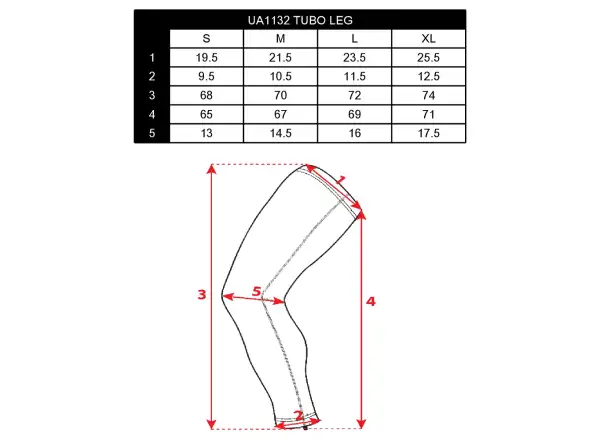 UA1132 TUBO LEG

| | S | M | L | XL |
|---|---|---|---|---|
| 1 | 19.5 | 21.5 | 23.5 | 25.5 |
| 2 | 9.5 | 10.5 | 11.5 | 12.5 |
| 3 | 68 | 70 | 72 | 74 |
| 4 | 65 | 67 | 69 | 71 |
| 5 | 13 | 14.5 | 16 | 17.5 |

1
3
5
4
2